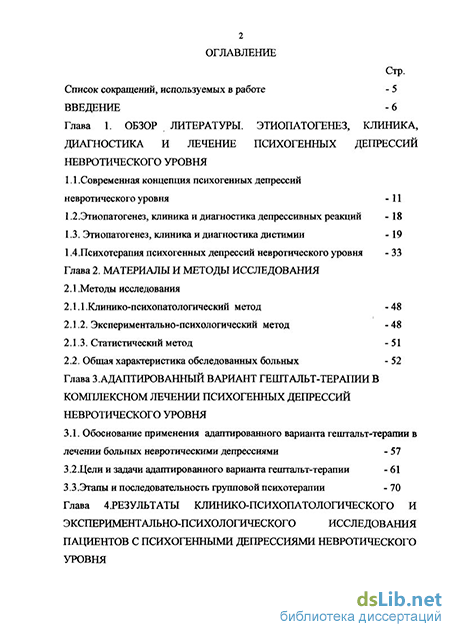 2

ОГЛАВЛЕНИЕ

Стр.

Список сокращений, используемых в работе - 5

ВВЕДЕНИЕ - 6

Глава 1. ОБЗОР ЛИТЕРАТУРЫ. ЭТИОПАТОГЕНЕЗ, КЛИНИКА, ДИАГНОСТИКА И ЛЕЧЕНИЕ ПСИХОГЕННЫХ ДЕПРЕССИЙ НЕВРОТИЧЕСКОГО УРОВНЯ

1.1.Современная концепция психогенных депрессий невротического уровня - 11

1.2.Этиопатогенез, клиника и диагностика депрессивных реакций - 18

1.3. Этиопатогенез, клиника и диагностика дистимии - 19

1.4.Психотерапия психогенных депрессий невротического уровня - 33

Глава 2. МАТЕРИАЛЫ И МЕТОДЫ ИССЛЕДОВАНИЯ

2.1.Методы исследования

2.1.1.Клинико-психопатологический метод - 48

2.1.2. Экспериментально-психологический метод - 48

2.1.3. Статистический метод - 51

2.2. Общая характеристика обследованных больных - 52

Глава 3.АДАПТИРОВАННЫЙ ВАРИАНТ ГЕШТАЛЬТ-ТЕРАПИИ В КОМПЛЕКСНОМ ЛЕЧЕНИИ ПСИХОГЕННЫХ ДЕПРЕССИЙ НЕВРОТИЧЕСКОГО УРОВНЯ

3.1. Обоснование применения адаптированного варианта гештальт-терапии в лечении больных невротическими депрессиями - 57

3.2.Цели и задачи адаптированного варианта гештальт-терапии - 61

3.3.Этапы и последовательность групповой психотерапии - 70

Глава 4.РЕЗУЛЬТАТЫ КЛИНИКО-ПСИХОПАТОЛОГИЧЕСКОГО И ЭКСПЕРИМЕНТАЛЬНО-ПСИХОЛОГИЧЕСКОГО ИССЛЕДОВАНИЯ ПАЦИЕНТОВ С ПСИХОГЕННЫМИ ДЕПРЕССИЯМИ НЕВРОТИЧЕСКОГО УРОВНЯ

dsLib.net
библиотека диссертаций